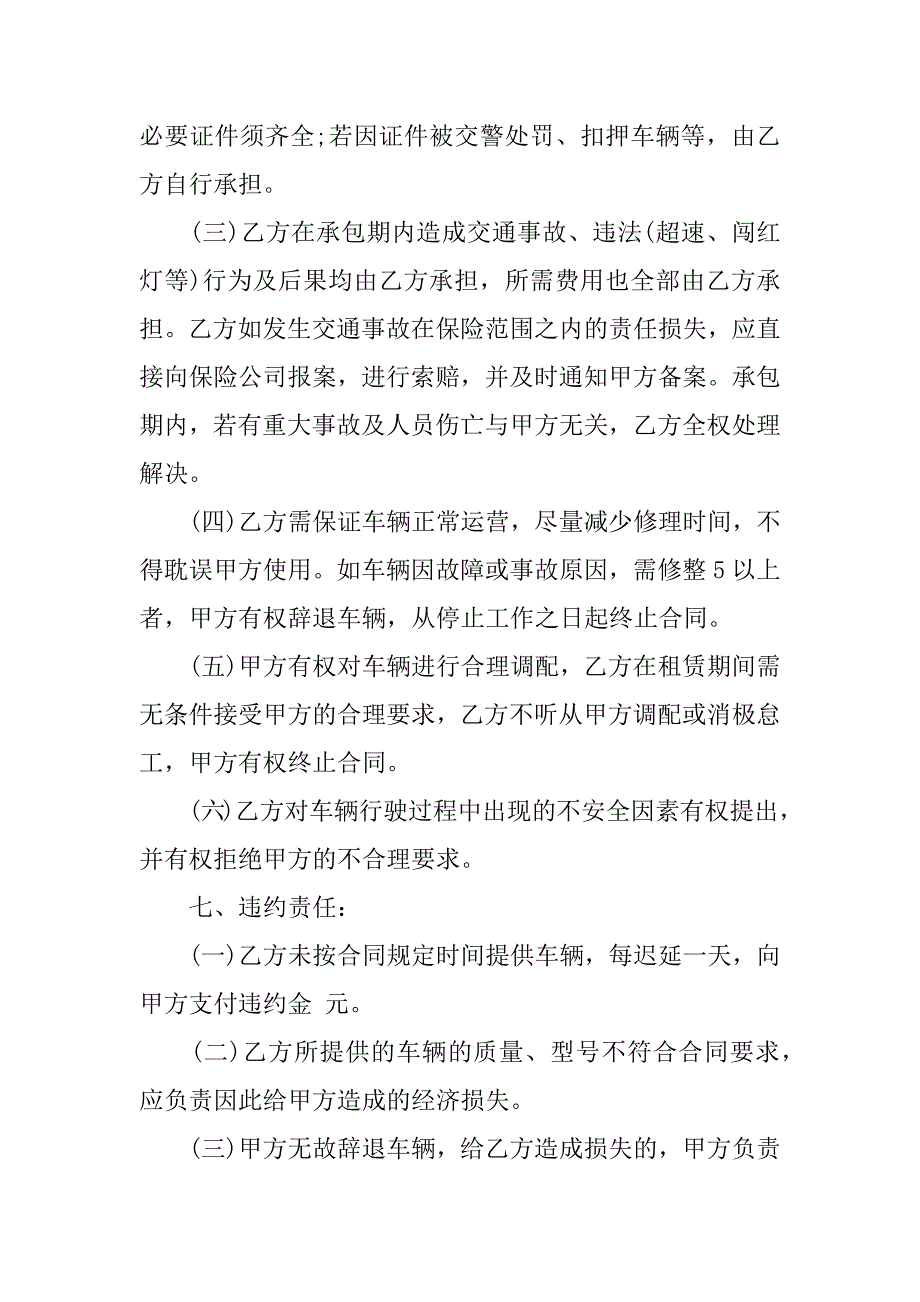 必要证件须齐全;若因证件被交警处罚、扣押车辆等，由乙方自行承担。

(三)乙方在承包期内造成交通事故、违法(超速、闯红灯等)行为及后果均由乙方承担，所需费用也全部由乙方承担。乙方如发生交通事故在保险范围之内的责任损失，应直接向保险公司报案，进行索赔，并及时通知甲方备案。承包期内，若有重大事故及人员伤亡与甲方无关，乙方全权处理解决。

(四)乙方需保证车辆正常运营，尽量减少修理时间，不得耽误甲方使用。如车辆因故障或事故原因，需修整 5 以上者，甲方有权辞退车辆，从停止工作之日起终止合同。

(五)甲方有权对车辆进行合理调配，乙方在租赁期间需无条件接受甲方的合理要求，乙方不听从甲方调配或消极怠工，甲方有权终止合同。

(六)乙方对车辆行驶过程中出现的不安全因素有权提出，并有权拒绝甲方的不合理要求。

七、违约责任:

(一)乙方未按合同规定时间提供车辆，每迟延一天，向甲方支付违约金 元。

(二)乙方所提供的车辆的质量、型号不符合合同要求，应负责因此给甲方造成的经济损失。

(三)甲方无故辞退车辆，给乙方造成损失的，甲方负责